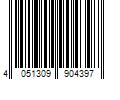 4 051309 904397